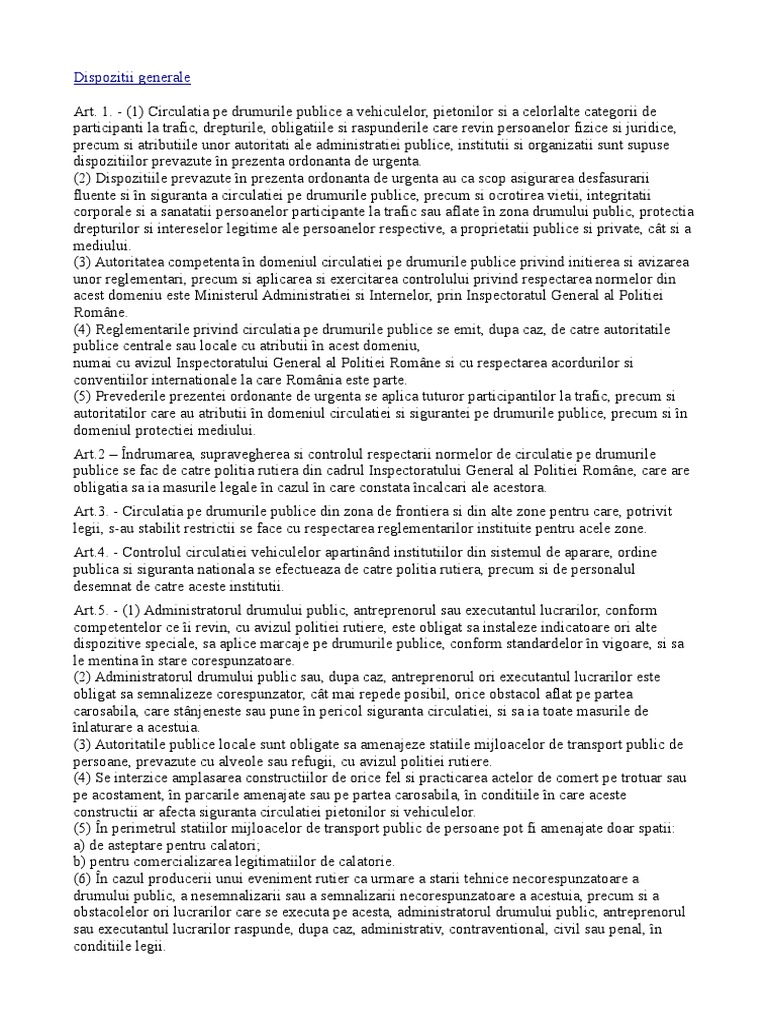 Dispozitii generale

Art. 1. - (1) Circulatia pe drumurile publice a vehiculelor, pietonilor si a celorlalte categorii de participanti la trafic, drepturile, obligatiile si raspunderile care revin persoanelor fizice si juridice, precum si atributiile unor autoritati ale administratiei publice, institutii si organizatii sunt supuse dispozitiilor prevazute în prezenta ordonanta de urgenta.
(2) Dispozitiile prevazute în prezenta ordonanta de urgenta au ca scop asigurarea desfasurarii fluente si în siguranta a circulatiei pe drumurile publice, precum si ocrotirea vietii, integritatii corporale si a sanatatii persoanelor participante la trafic sau aflate în zona drumului public, protectia drepturilor si intereselor legitime ale persoanelor respective, a proprietatii publice si private, cât si a mediului.
(3) Autoritatea competenta în domeniul circulatiei pe drumurile publice privind initierea si avizarea unor reglementari, precum si aplicarea si exercitarea controlului privind respectarea normelor din acest domeniu este Ministerul Administratiei si Internelor, prin Inspectoratul General al Politiei Române.
(4) Reglementarile privind circulatia pe drumurile publice se emit, dupa caz, de catre autoritatile publice centrale sau locale cu atributii în acest domeniu,
numai cu avizul Inspectoratului General al Politiei Române si cu respectarea acordurilor si conventiilor internationale la care România este parte.
(5) Prevederile prezentei ordonante de urgenta se aplica tuturor participantilor la trafic, precum si autoritatilor care au atributii în domeniul circulatiei si sigurantei pe drumurile publice, precum si în domeniul protectiei mediului.

Art.2 – Îndrumarea, supravegherea si controlul respectarii normelor de circulatie pe drumurile publice se fac de catre politia rutiera din cadrul Inspectoratului General al Politiei Române, care are obligatia sa ia masurile legale în cazul în care constata încalcari ale acestora.

Art.3. - Circulatia pe drumurile publice din zona de frontiera si din alte zone pentru care, potrivit legii, s-au stabilit restrictii se face cu respectarea reglementarilor instituite pentru acele zone.

Art.4. - Controlul circulatiei vehiculelor apartinând institutiilor din sistemul de aparare, ordine publica si siguranta nationala se efectueaza de catre politia rutiera, precum si de personalul desemnat de catre aceste institutii.

Art.5. - (1) Administratorul drumului public, antreprenorul sau executantul lucrarilor, conform competentelor ce îi revin, cu avizul politiei rutiere, este obligat sa instaleze indicatoare ori alte dispozitive speciale, sa aplice marcaje pe drumurile publice, conform standardelor în vigoare, si sa le mentina în stare corespunzatoare.
(2) Administratorul drumului public sau, dupa caz, antreprenorul ori executantul lucrarilor este obligat sa semnalizeze corespunzator, cât mai repede posibil, orice obstacol aflat pe partea carosabila, care stânjeneste sau pune în pericol siguranta circulatiei, si sa ia toate masurile de înlaturare a acestuia.
(3) Autoritatile publice locale sunt obligate sa amenajeze statiile mijloacelor de transport public de persoane, prevazute cu alveole sau refugii, cu avizul politiei rutiere.
(4) Se interzice amplasarea constructiilor de orice fel si practicarea actelor de comert pe trotuar sau pe acostament, în parcarile amenajate sau pe partea carosabila, în conditiile în care aceste constructii ar afecta siguranta circulatiei pietonilor si vehiculelor.
(5) În perimetrul statiilor mijloacelor de transport public de persoane pot fi amenajate doar spatii:
a) de asteptare pentru calatori;
b) pentru comercializarea legitimatiilor de calatorie.
(6) În cazul producerii unui eveniment rutier ca urmare a starii tehnice necorespunzatoare a drumului public, a nesemnalizarii sau a semnalizarii necorespunzatoare a acestuia, precum si a obstacolelor ori lucrarilor care se executa pe acesta, administratorul drumului public, antreprenorul sau executantul lucrarilor raspunde, dupa caz, administrativ, contraventional, civil sau penal, în conditiile legii.